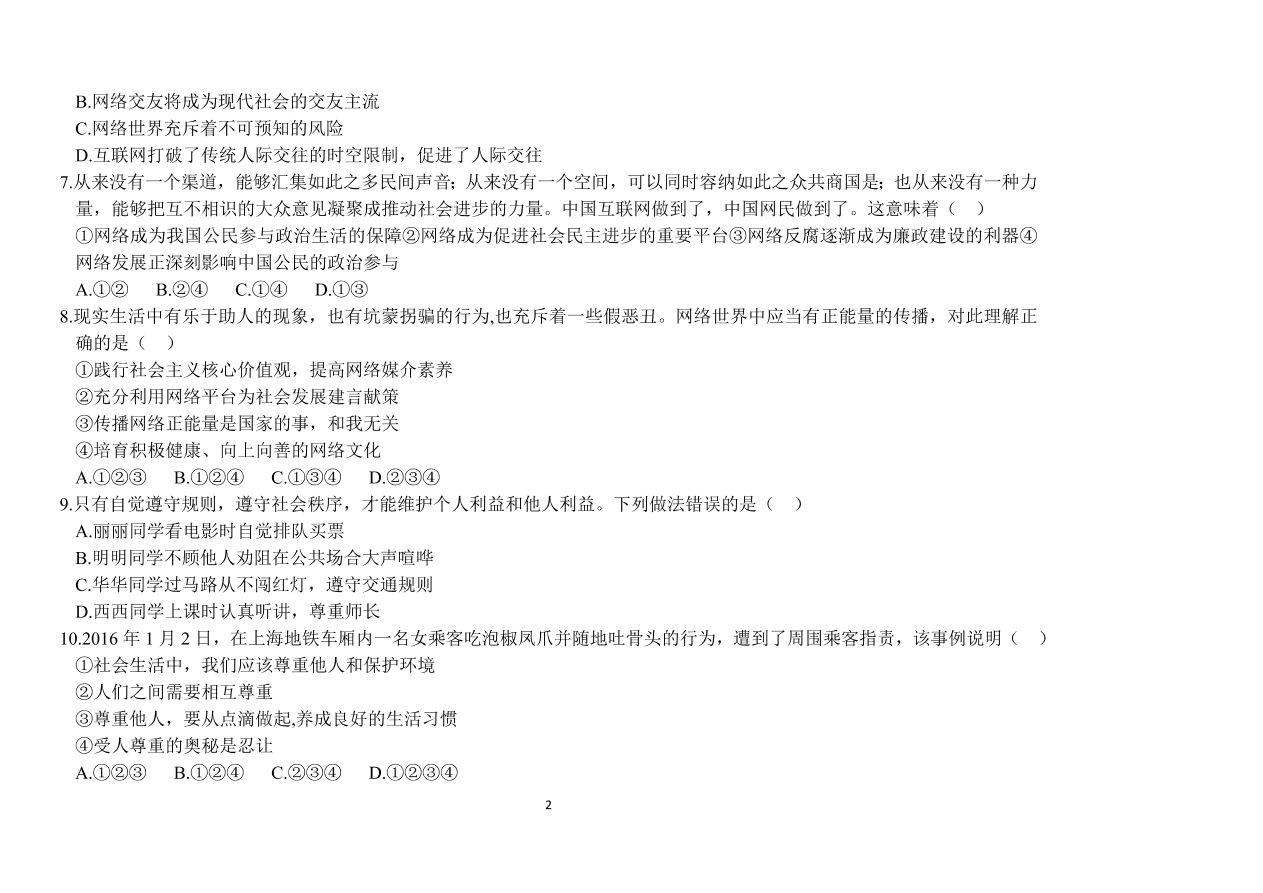 B.网络交友将成为现代社会的交友主流
C.网络世界充斥着不可预知的风险
D.互联网打破了传统人际交往的时空限制，促进了人际交往
7.从来没有一个渠道，能够汇集如此之多民间声音；从来没有一个空间，可以同时容纳如此之众共商国是；也从来没有一种力量，能够把互不相识的大众意见凝聚成推动社会进步的力量。中国互联网做到了，中国网民做到了。这意味着（    ）
①网络成为我国公民参与政治生活的保障②网络成为促进社会民主进步的重要平台③网络反腐逐渐成为廉政建设的利器④网络发展正深刻影响中国公民的政治参与
A.①②    B.②④    C.①④    D.①③
8.现实生活中有乐于助人的现象，也有坑蒙拐骗的行为,也充斥着一些假恶丑。网络世界中应当有正能量的传播，对此理解正确的是（    ）
①践行社会主义核心价值观，提高网络媒介素养
②充分利用网络平台为社会发展建言献策
③传播网络正能量是国家的事，和我无关
④培育积极健康、向上向善的网络文化
A.①②③    B.①②④    C.①③④    D.②③④
9.只有自觉遵守规则，遵守社会秩序，才能维护个人利益和他人利益。下列做法错误的是（    ）
A.丽丽同学看电影时自觉排队买票
B.明明同学不顾他人劝阻在公共场合大声喧哗
C.华华同学过马路从不闯红灯，遵守交通规则
D.西西同学上课时认真听讲，尊重师长
10.2016 年 1 月 2 日，在上海地铁车厢内一名女乘客吃泡椒凤爪并随地吐骨头的行为，遭到了周围乘客指责，该事例说明（    ）
①社会生活中，我们应该尊重他人和保护环境
②人们之间需要相互尊重
③尊重他人，要从点滴做起,养成良好的生活习惯
④受人尊重的奥秘是忍让
A.①②③    B.①②④    C.②③④    D.①②③④

2